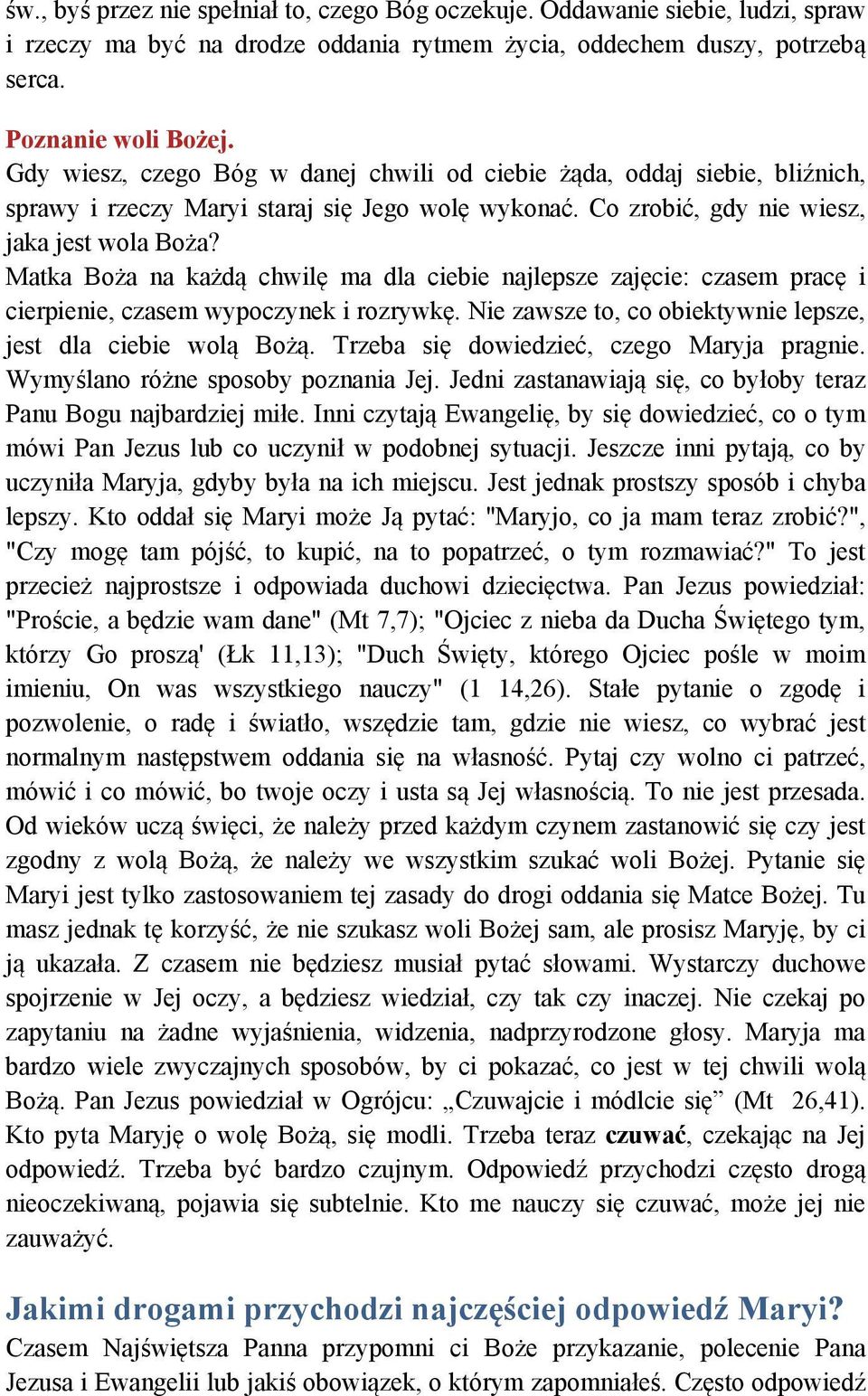 św., byś przez nie spełniał to, czego Bóg oczekuje. Oddawanie siebie, ludzi, spraw i rzeczy ma być na drodze oddania rytmem życia, oddechem duszy, potrzebą serca.

Poznanie woli Bożej.
Gdy wiesz, czego Bóg w danej chwili od ciebie żąda, oddaj siebie, bliźnich, sprawy i rzeczy Maryi staraj się Jego wolę wykonać. Co zrobić, gdy nie wiesz, jaka jest wola Boża?
Matka Boża na każdą chwilę ma dla ciebie najlepsze zajęcie: czasem pracę i cierpienie, czasem wypoczynek i rozrywkę. Nie zawsze to, co obiektywnie lepsze, jest dla ciebie wolą Bożą. Trzeba się dowiedzieć, czego Maryja pragnie. Wymyślano różne sposoby poznania Jej. Jedni zastanawiają się, co byłoby teraz Panu Bogu najbardziej miłe. Inni czytają Ewangelię, by się dowiedzieć, co o tym mówi Pan Jezus lub co uczynił w podobnej sytuacji. Jeszcze inni pytają, co by uczyniła Maryja, gdyby była na ich miejscu. Jest jednak prostszy sposób i chyba lepszy. Kto oddał się Maryi może Ją pytać: "Maryjo, co ja mam teraz zrobić?", "Czy mogę tam pójść, to kupić, na to popatrzeć, o tym rozmawiać?" To jest przecież najprostsze i odpowiada duchowi dziecięctwa. Pan Jezus powiedział: "Proście, a będzie wam dane" (Mt 7,7); "Ojciec z nieba da Ducha Świętego tym, którzy Go proszą' (Łk 11,13); "Duch Święty, którego Ojciec pośle w moim imieniu, On was wszystkiego nauczy" (1 14,26). Stałe pytanie o zgodę i pozwolenie, o radę i światło, wszędzie tam, gdzie nie wiesz, co wybrać jest normalnym następstwem oddania się na własność. Pytaj czy wolno ci patrzeć, mówić i co mówić, bo twoje oczy i usta są Jej własnością. To nie jest przesada. Od wieków uczą święci, że należy przed każdym czynem zastanowić się czy jest zgodny z wolą Bożą, że należy we wszystkim szukać woli Bożej. Pytanie się Maryi jest tylko zastosowaniem tej zasady do drogi oddania się Matce Bożej. Tu masz jednak tę korzyść, że nie szukasz woli Bożej sam, ale prosisz Maryję, by ci ją ukazała. Z czasem nie będziesz musiał pytać słowami. Wystarczy duchowe spojrzenie w Jej oczy, a będziesz wiedział, czy tak czy inaczej. Nie czekaj po zapytaniu na żadne wyjaśnienia, widzenia, nadprzyrodzone głosy. Maryja ma bardzo wiele zwyczajnych sposobów, by ci pokazać, co jest w tej chwili wolą Bożą. Pan Jezus powiedział w Ogrójcu: „Czuwajcie i módlcie się” (Mt 26,41). Kto pyta Maryję o wolę Bożą, się modli. Trzeba teraz czuwać, czekając na Jej odpowiedź. Trzeba być bardzo czujnym. Odpowiedź przychodzi często drogą nieoczekiwaną, pojawia się subtelnie. Kto me nauczy się czuwać, może jej nie zauważyć.

Jakimi drogami przychodzi najczęściej odpowiedź Maryi?
Czasem Najświętsza Panna przypomni ci Boże przykazanie, polecenie Pana Jezusa i Ewangelii lub jakiś obowiązek, o którym zapomniałeś. Często odpowiedź